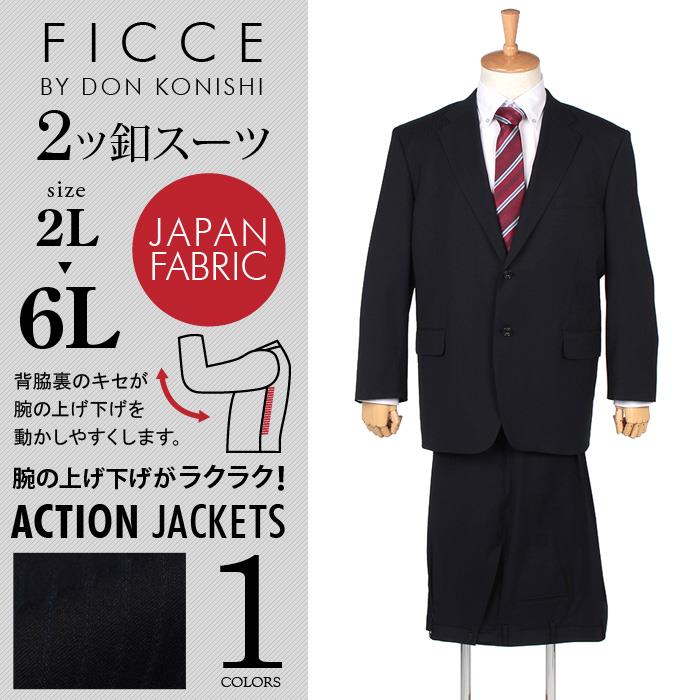 FICCE
BY DON KONISHI

2ッ釦スーツ

size
2L
▼
6L

JAPAN FABRIC

背脇裏のキセが腕の上げ下げを動かしやすくします。

腕の上げ下げがラクラク!

ACTION JACKETS

1
COLORS